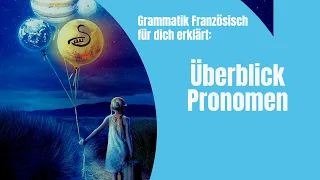 Grammatik Französisch für dich erklärt:

Überblick Pronomen